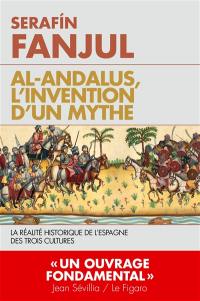 SERAFÍN
FANJUL

AL-ANDALUS, L'INVENTION D'UN MYTHE

LA RÉALITÉ HISTORIQUE DE L'ESPAGNE DES TROIS CULTURES

« UN OUVRAGE FONDAMENTAL »
Jean Sévillia / Le Figaro